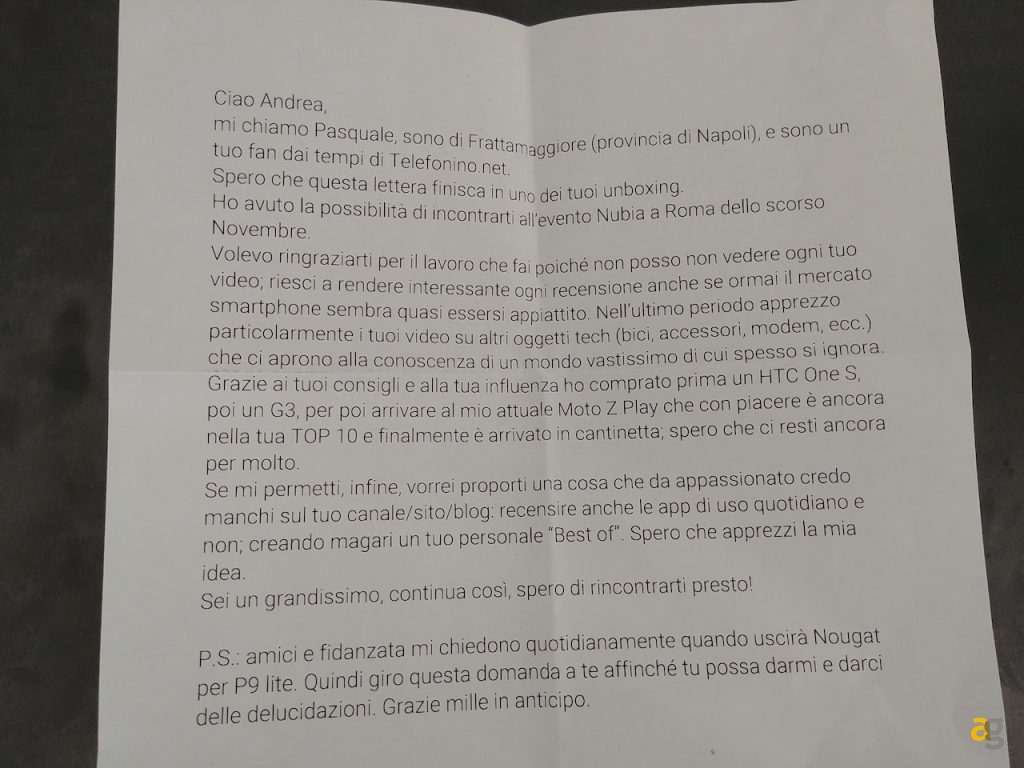 Ciao Andrea,
mi chiamo Pasquale, sono di Frattamaggiore (provincia di Napoli), e sono un tuo fan dai tempi di Telefonino.net.
Spero che questa lettera finisca in uno dei tuoi unboxing.
Ho avuto la possibilità di incontrarti all'evento Nubia a Roma dello scorso Novembre.
Volevo ringraziarti per il lavoro che fai poiché non posso non vedere ogni tuo video; riesci a rendere interessante ogni recensione anche se ormai il mercato smartphone sembra quasi essersi appiattito. Nell'ultimo periodo apprezzo particolarmente i tuoi video su altri oggetti tech (bici, accessori, modem, ecc.) che ci aprono alla conoscenza di un mondo vastissimo di cui spesso si ignora.
Grazie ai tuoi consigli e alla tua influenza ho comprato prima un HTC One S, poi un G3, per poi arrivare al mio attuale Moto Z Play che con piacere è ancora nella tua TOP 10 e finalmente è arrivato in cantinetta; spero che ci resti ancora per molto.
Se mi permetti, infine, vorrei proporti una cosa che da appassionato credo manchi sul tuo canale/sito/blog: recensire anche le app di uso quotidiano e non; creando magari un tuo personale "Best of". Spero che apprezzi la mia idea.
Sei un grandissimo, continua così, spero di rincontrarti presto!

P.S.: amici e fidanzata mi chiedono quotidianamente quando uscirà Nougat per P9 lite. Quindi giro questa domanda a te affinché tu possa darmi e darci delle delucidazioni. Grazie mille in anticipo.

ag